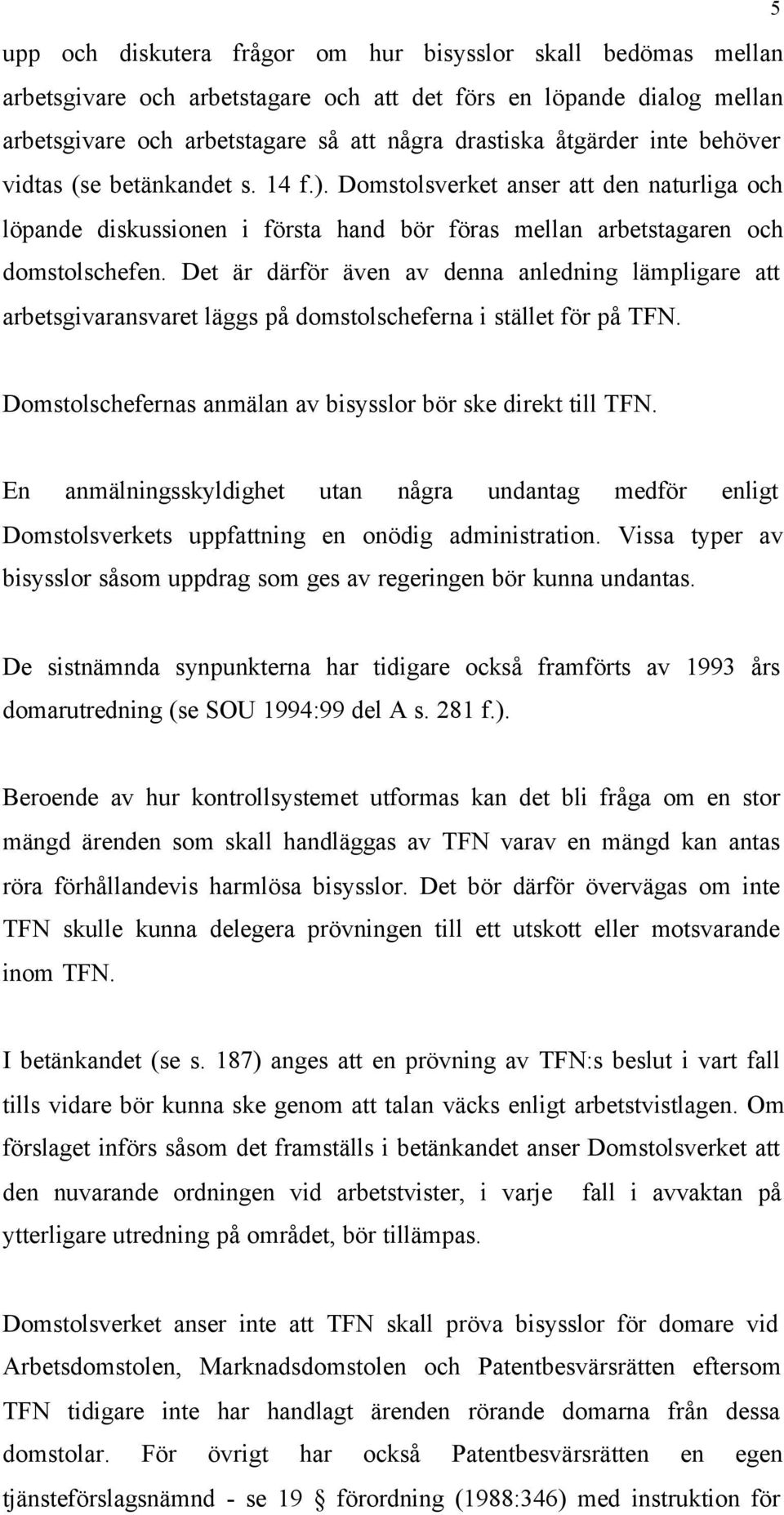 5

upp och diskutera frågor om hur bisysslor skall bedömas mellan arbetsgivare och arbetstagare och att det förs en löpande dialog mellan arbetsgivare och arbetstagare så att några drastiska åtgärder inte behöver vidtas (se betänkandet s. 14 f.). Domstolsverket anser att den naturliga och löpande diskussionen i första hand bör föras mellan arbetstagaren och domstolschefen. Det är därför även av denna anledning lämpligare att arbetsgivaransvaret läggs på domstolscheferna i stället för på TFN.

Domstolschefernas anmälan av bisysslor bör ske direkt till TFN.

En anmälningsskyldighet utan några undantag medför enligt Domstolsverkets uppfattning en onödig administration. Vissa typer av bisysslor såsom uppdrag som ges av regeringen bör kunna undantas.

De sistnämnda synpunkterna har tidigare också framförts av 1993 års domarutredning (se SOU 1994:99 del A s. 281 f.).

Beroende av hur kontrollsystemet utformas kan det bli fråga om en stor mängd ärenden som skall handläggas av TFN varav en mängd kan antas röra förhållandevis harmlösa bisysslor. Det bör därför övervägas om inte TFN skulle kunna delegera prövningen till ett utskott eller motsvarande inom TFN.

I betänkandet (se s. 187) anges att en prövning av TFN:s beslut i vart fall tills vidare bör kunna ske genom att talan väcks enligt arbetstvistlagen. Om förslaget införs såsom det framställs i betänkandet anser Domstolsverket att den nuvarande ordningen vid arbetstvister, i varje fall i avvaktan på ytterligare utredning på området, bör tillämpas.

Domstolsverket anser inte att TFN skall pröva bisysslor för domare vid Arbetsdomstolen, Marknadsdomstolen och Patentbesvärsrätten eftersom TFN tidigare inte har handlagt ärenden rörande domarna från dessa domstolar. För övrigt har också Patentbesvärsrätten en egen tjänsteförslagsnämnd - se 19 § förordning (1988:346) med instruktion för